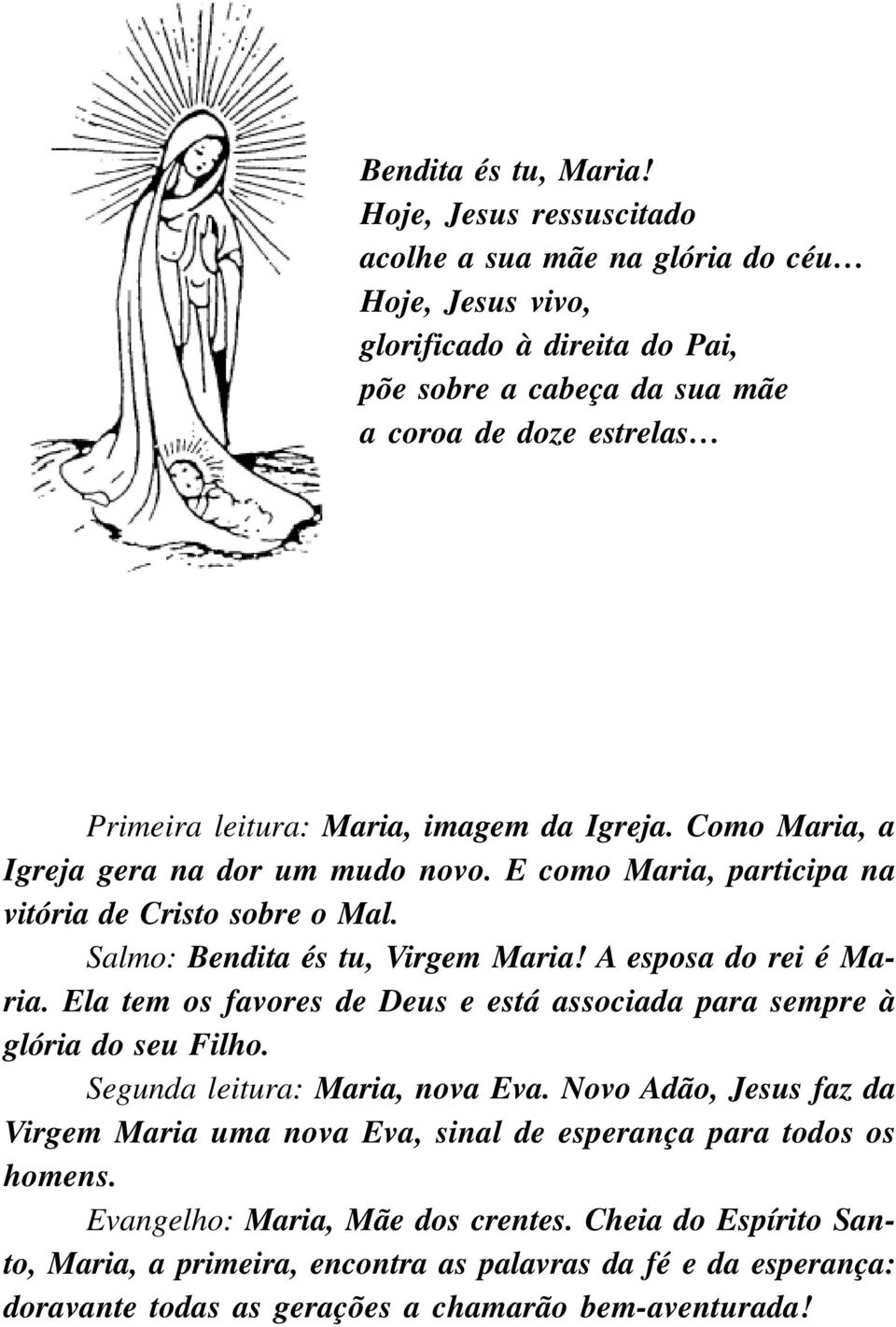 Bendita és tu, Maria!
Hoje, Jesus ressuscitado
acolhe a sua mãe na glória do céu…
Hoje, Jesus vivo,
glorificado à direita do Pai,
põe sobre a cabeça da sua mãe
a coroa de doze estrelas…

Primeira leitura: Maria, imagem da Igreja. Como Maria, a Igreja gera na dor um mudo novo. E como Maria, participa na vitória de Cristo sobre o Mal.

Salmo: Bendita és tu, Virgem Maria! A esposa do rei é Maria. Ela tem os favores de Deus e está associada para sempre à glória do seu Filho.

Segunda leitura: Maria, nova Eva. Novo Adão, Jesus faz da Virgem Maria uma nova Eva, sinal de esperança para todos os homens.

Evangelho: Maria, Mãe dos crentes. Cheia do Espírito Santo, Maria, a primeira, encontra as palavras da fé e da esperança: doravante todas as gerações a chamarão bem-aventurada!